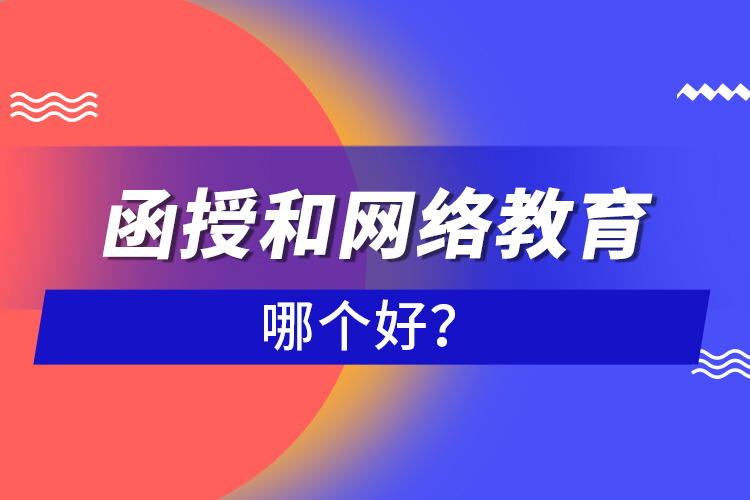 函授和网络教育

哪个好？